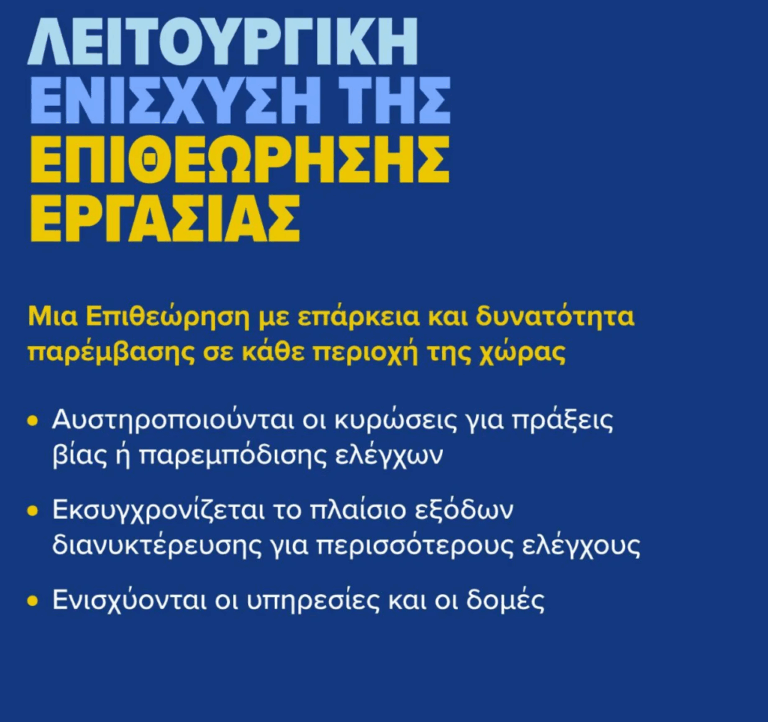 ΛΕΙΤΟΥΡΓΙΚΗ
ΕΝΙΣΧΥΣΗ ΤΗΣ
ΕΠΙΘΕΩΡΗΣΗΣ
ΕΡΓΑΣΙΑΣ

Μια Επιθεώρηση με επάρκεια και δυνατότητα παρέμβασης σε κάθε περιοχή της χώρας

• Αυστηροποιούνται οι κυρώσεις για πράξεις βίας ή παρεμπόδισης ελέγχων

• Εκσυγχρονίζεται το πλαίσιο εξόδων διανυκτέρευσης για περισσότερους ελέγχους

• Ενισχύονται οι υπηρεσίες και οι δομές